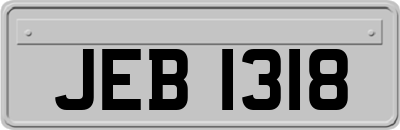 JEB 1318